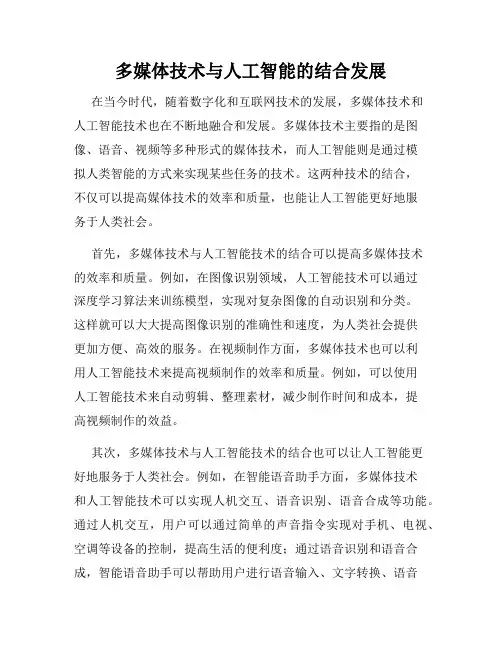 多媒体技术与人工智能的结合发展

在当今时代，随着数字化和互联网技术的发展，多媒体技术和人工智能技术也在不断地融合和发展。多媒体技术主要指的是图像、语音、视频等多种形式的媒体技术，而人工智能则是通过模拟人类智能的方式来实现某些任务的技术。这两种技术的结合，不仅可以提高媒体技术的效率和质量，也能让人工智能更好地服务于人类社会。

首先，多媒体技术与人工智能技术的结合可以提高多媒体技术的效率和质量。例如，在图像识别领域，人工智能技术可以通过深度学习算法来训练模型，实现对复杂图像的自动识别和分类。这样就可以大大提高图像识别的准确性和速度，为人类社会提供更加方便、高效的服务。在视频制作方面，多媒体技术也可以利用人工智能技术来提高视频制作的效率和质量。例如，可以使用人工智能技术来自动剪辑、整理素材，减少制作时间和成本，提高视频制作的效益。

其次，多媒体技术与人工智能技术的结合也可以让人工智能更好地服务于人类社会。例如，在智能语音助手方面，多媒体技术和人工智能技术可以实现人机交互、语音识别、语音合成等功能。通过人机交互，用户可以通过简单的声音指令实现对手机、电视、空调等设备的控制，提高生活的便利度；通过语音识别和语音合成，智能语音助手可以帮助用户进行语音输入、文字转换、语音